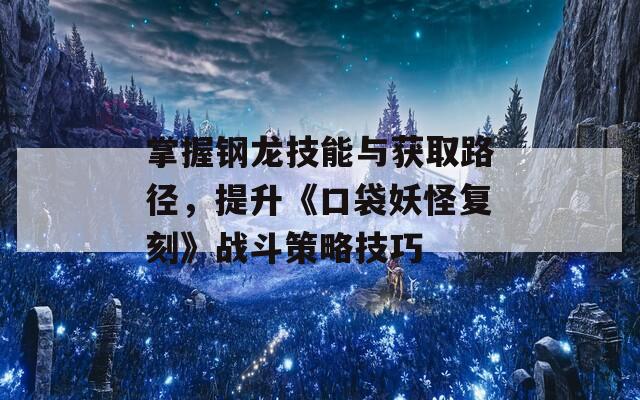 掌握钢龙技能与获取路径，提升《口袋妖怪复刻》战斗策略技巧